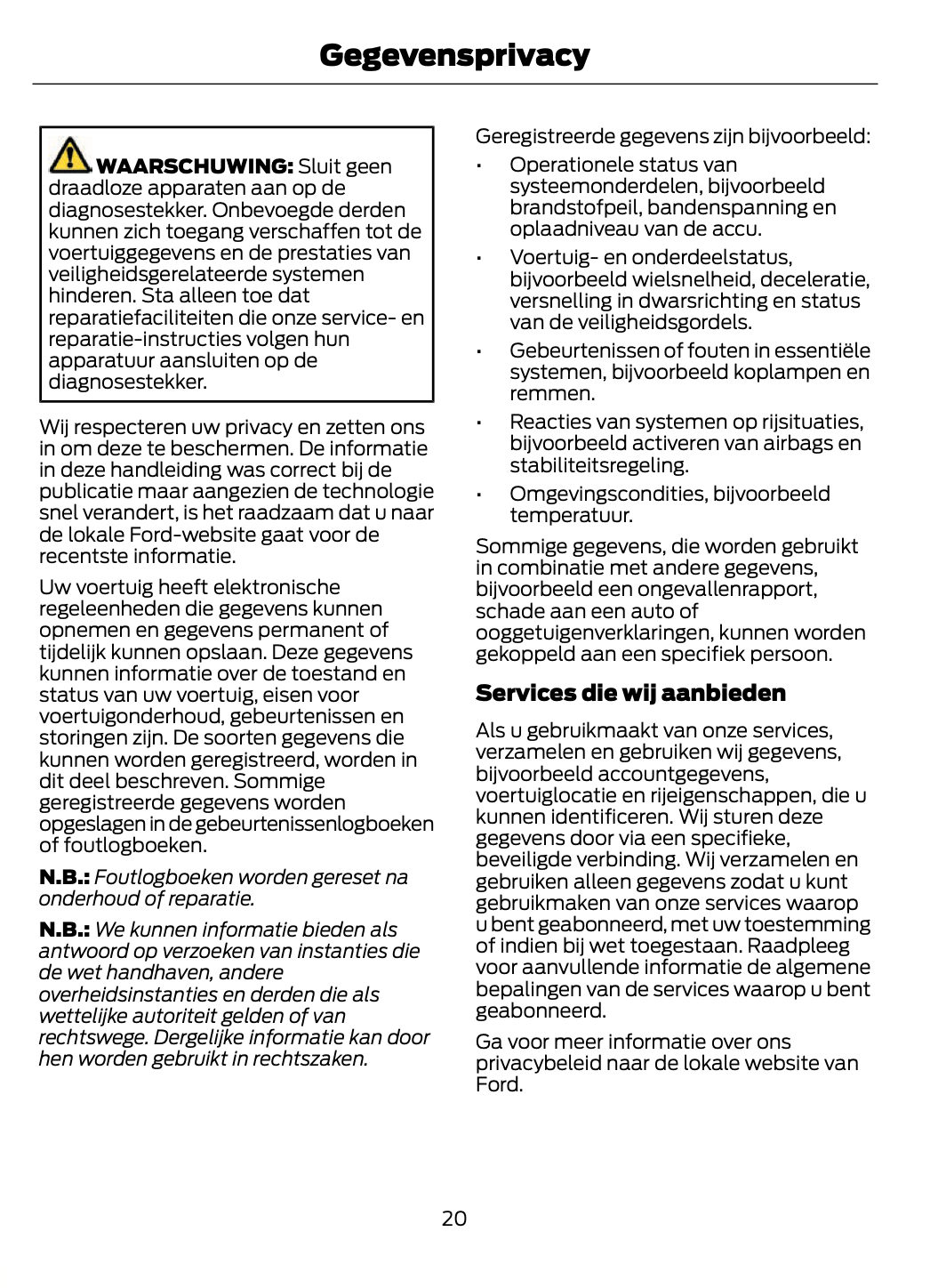 Gegevensprivacy

WAARSCHUWING: Sluit geen draadloze apparaten aan op de diagnosestekker. Onbevoegde derden kunnen zich toegang verschaffen tot de voertuiggegevens en de prestaties van veiligheidsgerelateerde systemen hinderen. Sta alleen toe dat reparatiefaciliteiten die onze service- en reparatie-instructies volgen hun apparatuur aansluiten op de diagnosestekker.

Wij respecteren uw privacy en zetten ons in om deze te beschermen. De informatie in deze handleiding was correct bij de publicatie maar aangezien de technologie snel verandert, is het raadzaam dat u naar de lokale Ford-website gaat voor de recentste informatie.

Uw voertuig heeft elektronische regeleenheden die gegevens kunnen opnemen en gegevens permanent of tijdelijk kunnen opslaan. Deze gegevens kunnen informatie over de toestand en status van uw voertuig, eisen voor voertuigonderhoud, gebeurtenissen en storingen zijn. De soorten gegevens die kunnen worden geregistreerd, worden in dit deel beschreven. Sommige geregistreerde gegevens worden opgeslagen in de gebeurtenissenlogboeken of foutlogboeken.

N.B.: Foutlogboeken worden gereset na onderhoud of reparatie.

N.B.: We kunnen informatie bieden als antwoord op verzoeken van instanties die de wet handhaven, andere overheidsinstanties en derden die als wettelijke autoriteit gelden of van rechtswege. Dergelijke informatie kan door hen worden gebruikt in rechtszaken.

Geregistreerde gegevens zijn bijvoorbeeld:

• Operationele status van systeemonderdelen, bijvoorbeeld brandstofpeil, bandenspanning en oplaadniveau van de accu.
• Voertuig- en onderdeelstatus, bijvoorbeeld wielsnelheid, deceleratie, versnelling in dwarsrichting en status van de veiligheidsgordels.
• Gebeurtenissen of fouten in essentiële systemen, bijvoorbeeld koplampen en remmen.
• Reacties van systemen op rijsituaties, bijvoorbeeld activeren van airbags en stabiliteitsregeling.
• Omgevingscondities, bijvoorbeeld temperatuur.

Sommige gegevens, die worden gebruikt in combinatie met andere gegevens, bijvoorbeeld een ongevallenrapport, schade aan een auto of ooggetuigenverklaringen, kunnen worden gekoppeld aan een specifiek persoon.

Services die wij aanbieden

Als u gebruikmaakt van onze services, verzamelen en gebruiken wij gegevens, bijvoorbeeld accountgegevens, voertuiglocatie en rijeigenschappen, die u kunnen identificeren. Wij sturen deze gegevens door via een specifieke, beveiligde verbinding. Wij verzamelen en gebruiken alleen gegevens zodat u kunt gebruikmaken van onze services waarop u bent geabonneerd, met uw toestemming of indien bij wet toegestaan. Raadpleeg voor aanvullende informatie de algemene bepalingen van de services waarop u bent geabonneerd.

Ga voor meer informatie over ons privacybeleid naar de lokale website van Ford.

20